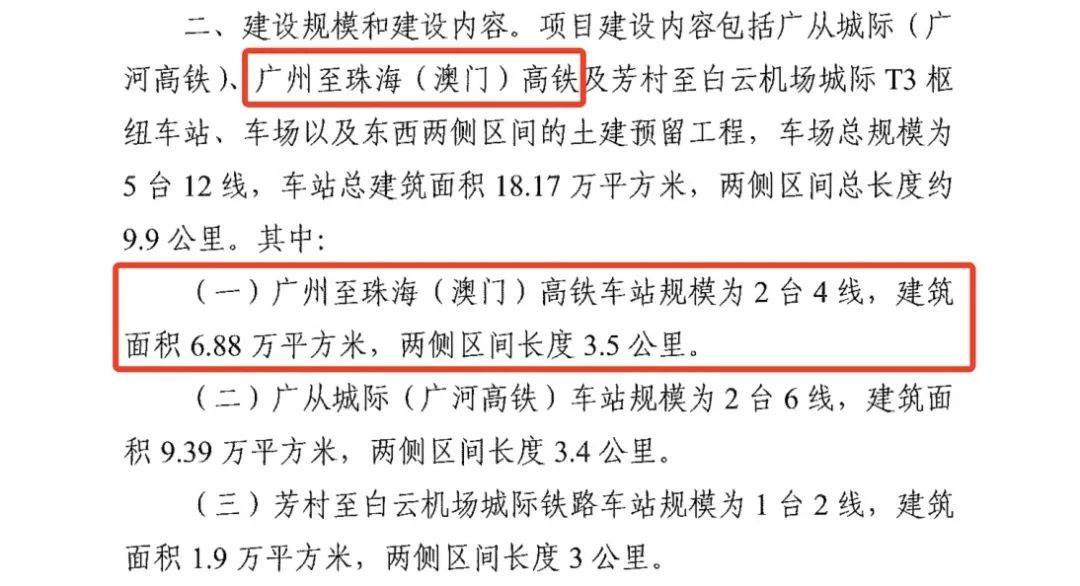 二、建设规模和建设内容。项目建设内容包括广从城际（广河高铁）、广州至珠海（澳门）高铁及芳村至白云机场城际 T3 枢纽车站、车场以及东西两侧区间的土建预留工程，车场总规模为 5 台 12 线，车站总建筑面积 18.17 万平方米，两侧区间总长度约 9.9 公里。其中：

（一）广州至珠海（澳门）高铁车站规模为 2 台 4 线，建筑面积 6.88 万平方米，两侧区间长度 3.5 公里。

（二）广从城际（广河高铁）车站规模为 2 台 6 线，建筑面积 9.39 万平方米，两侧区间长度 3.4 公里。

（三）芳村至白云机场城际铁路车站规模为 1 台 2 线，建筑面积 1.9 万平方米，两侧区间长度 3 公里。